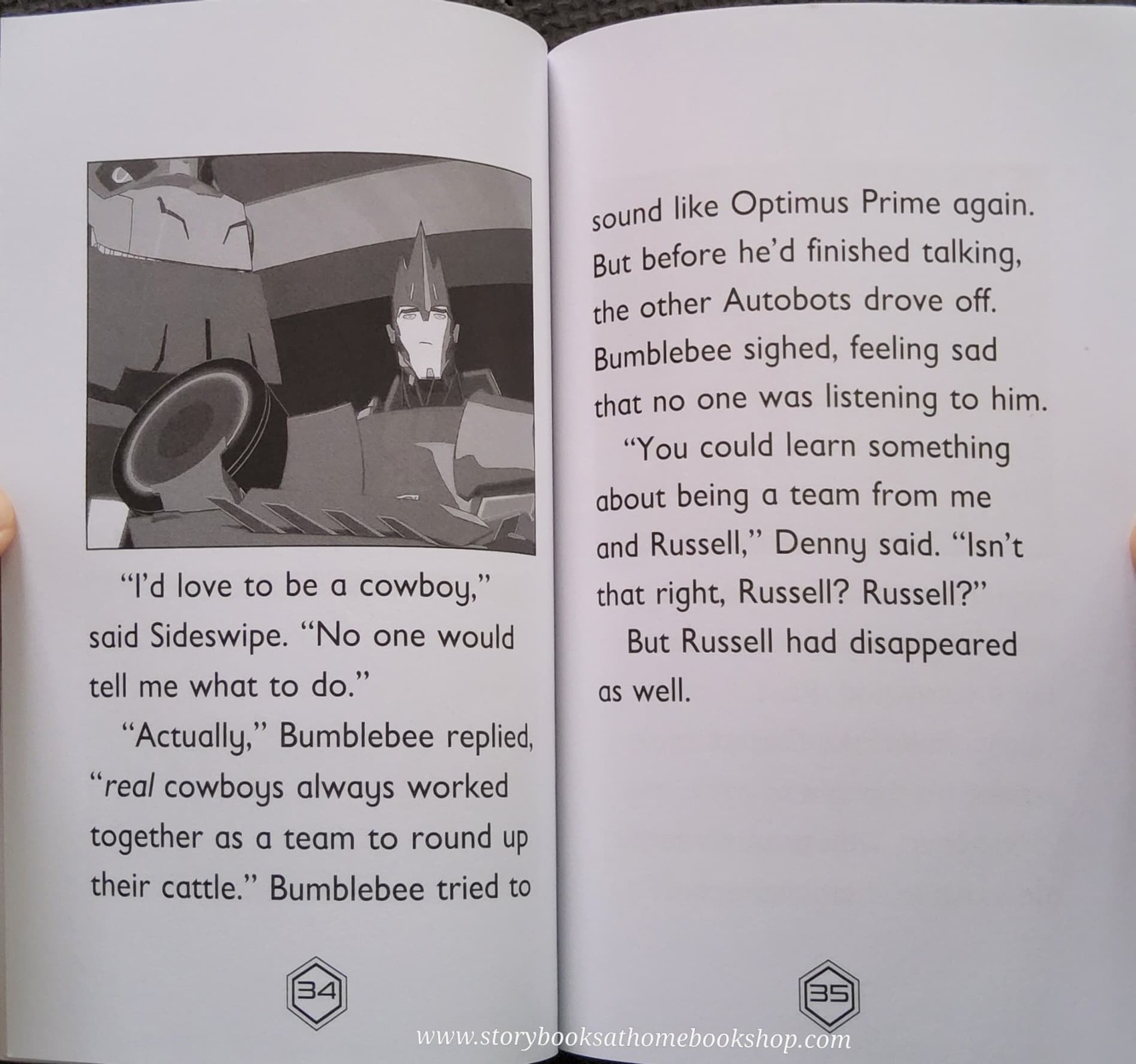 "I'd love to be a cowboy," said Sideswipe. "No one would tell me what to do."

"Actually," Bumblebee replied, "real cowboys always worked together as a team to round up their cattle." Bumblebee tried to

34

sound like Optimus Prime again. But before he'd finished talking, the other Autobots drove off. Bumblebee sighed, feeling sad that no one was listening to him.

"You could learn something about being a team from me and Russell," Denny said. "Isn't that right, Russell? Russell?"

But Russell had disappeared as well.

35

www.storybooksathomebookshop.com